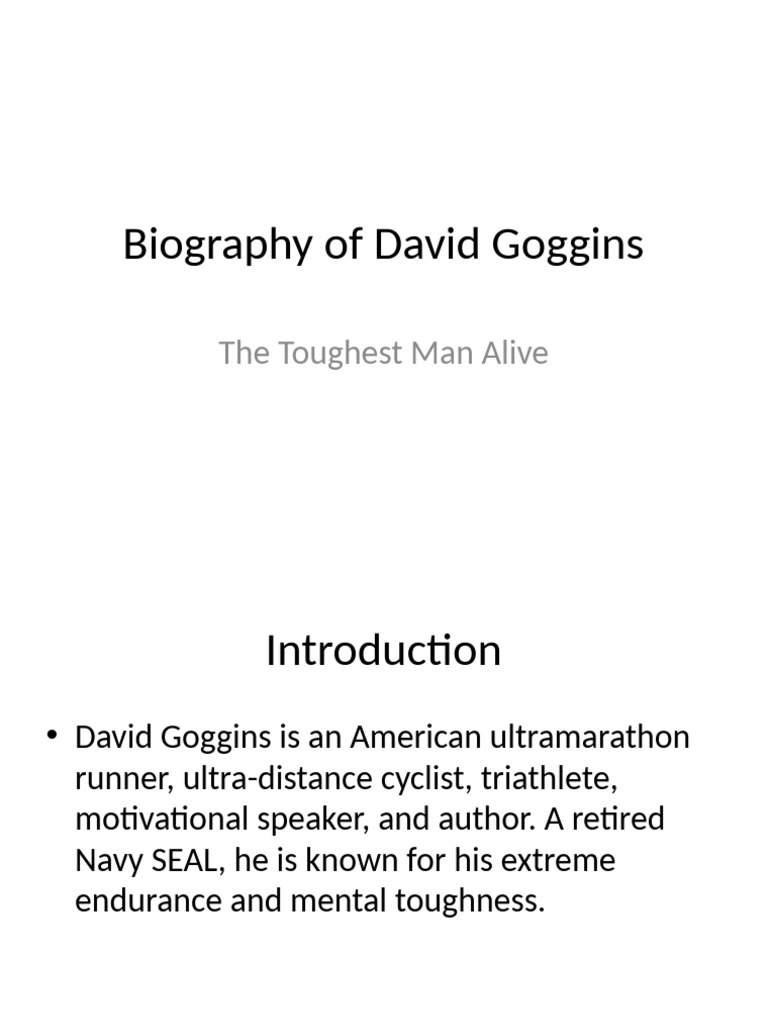 Biography of David Goggins

The Toughest Man Alive

Introduction

• David Goggins is an American ultramarathon runner, ultra-distance cyclist, triathlete, motivational speaker, and author. A retired Navy SEAL, he is known for his extreme endurance and mental toughness.